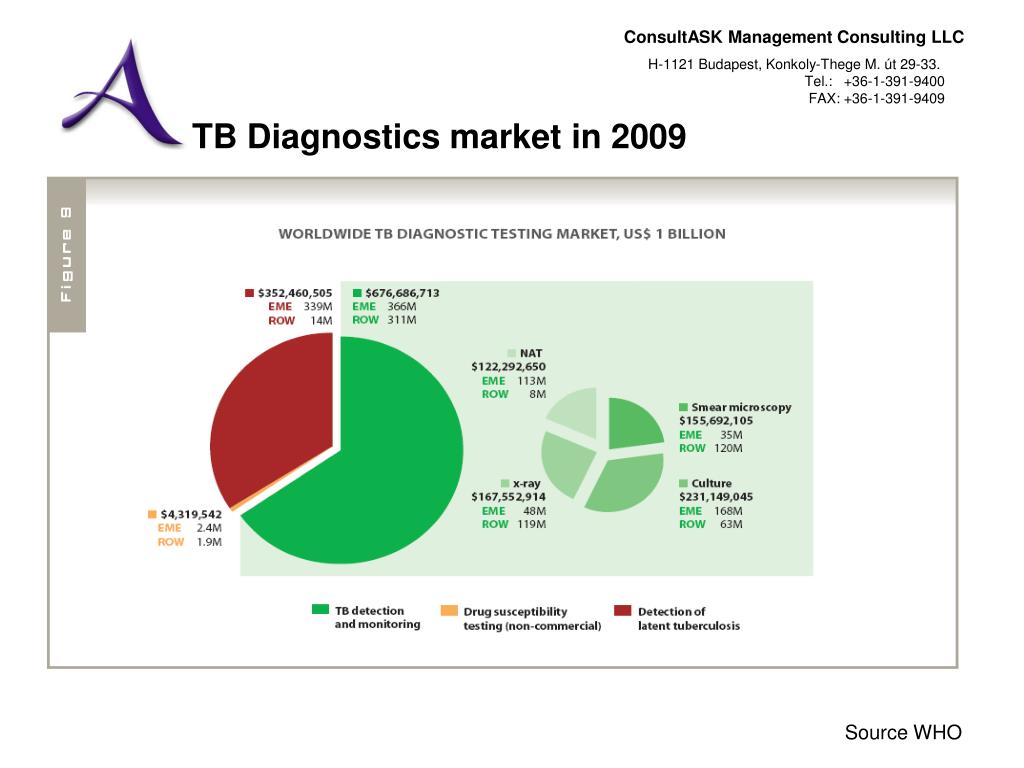 ConsultASK Management Consulting LLC
H-1121 Budapest, Konkoly-Thege M. út 29-33.
Tel.: +36-1-391-9400
FAX: +36-1-391-9409

TB Diagnostics market in 2009

Figure 8

WORLDWIDE TB DIAGNOSTIC TESTING MARKET, US$ 1 BILLION

$352,460,505
EME 339M
ROW 14M

$676,686,713
EME 366M
ROW 311M

NAT
$122,292,650
EME 113M
ROW 8M

Smear microscopy
$155,692,105
EME 35M
ROW 120M

x-ray
$167,552,914
EME 48M
ROW 119M

Culture
$231,149,045
EME 168M
ROW 63M

$4,319,542
EME 2.4M
ROW 1.9M

TB detection and monitoring
Drug susceptibility testing (non-commercial)
Detection of latent tuberculosis

Source WHO